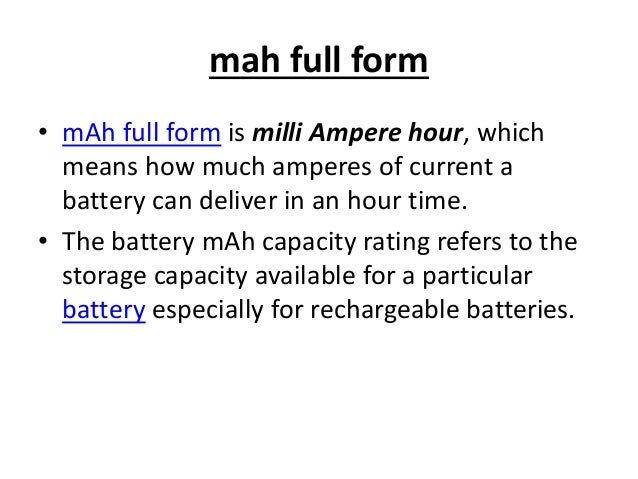 mah full form

• mAh full form is milli Ampere hour, which means how much amperes of current a battery can deliver in an hour time.
• The battery mAh capacity rating refers to the storage capacity available for a particular battery especially for rechargeable batteries.